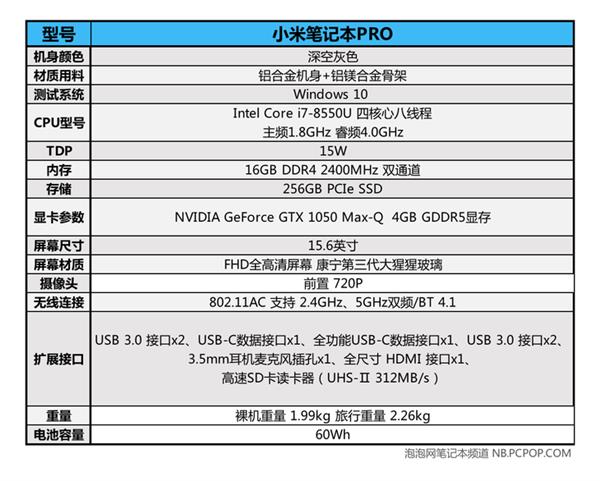 | 型号 | 小米笔记本PRO |
|---|---|
| 机身颜色 | 深空灰色 |
| 材质用料 | 铝合金机身+铝镁合金骨架 |
| 测试系统 | Windows 10 |
| CPU型号 | Intel Core i7-8550U 四核心八线程 主频1.8GHz 睿频4.0GHz |
| TDP | 15W |
| 内存 | 16GB DDR4 2400MHz 双通道 |
| 存储 | 256GB PCIe SSD |
| 显卡参数 | NVIDIA GeForce GTX 1050 Max-Q 4GB GDDR5显存 |
| 屏幕尺寸 | 15.6英寸 |
| 屏幕材质 | FHD全高清屏幕 康宁第三代大猩猩玻璃 |
| 摄像头 | 前置 720P |
| 无线连接 | 802.11AC 支持 2.4GHz、5GHz双频/BT 4.1 |
| 扩展接口 | USB 3.0 接口x2、USB-C数据接口x1、全功能USB-C数据接口x1、USB 3.0 接口x2、3.5mm耳机麦克风插孔x1、全尺寸 HDMI 接口x1、高速SD卡读卡器（UHS-II 312MB/s） |
| 重量 | 裸机重量 1.99kg 旅行重量 2.26kg |
| 电池容量 | 60Wh |

泡泡网笔记本频道 NB.PCPOP.COM